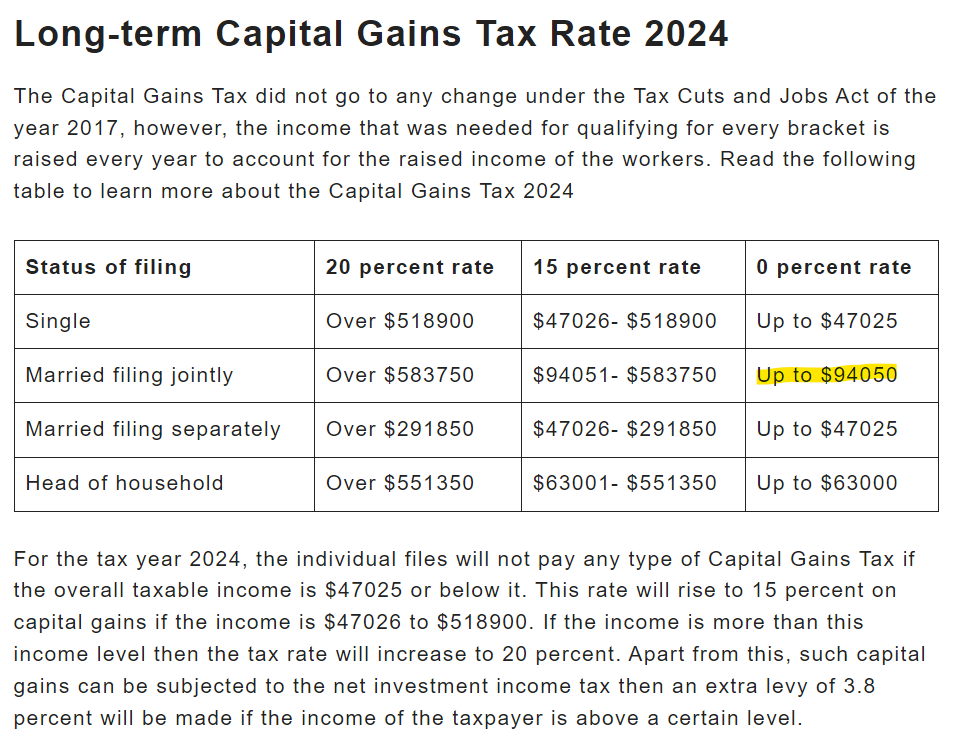 Long-term Capital Gains Tax Rate 2024

The Capital Gains Tax did not go to any change under the Tax Cuts and Jobs Act of the year 2017, however, the income that was needed for qualifying for every bracket is raised every year to account for the raised income of the workers. Read the following table to learn more about the Capital Gains Tax 2024

| Status of filing | 20 percent rate | 15 percent rate | 0 percent rate |
|---|---|---|---|
| Single | Over \$518900 | \$47026- \$518900 | Up to \$47025 |
| Married filing jointly | Over \$583750 | \$94051- \$583750 | Up to \$94050 |
| Married filing separately | Over \$291850 | \$47026- \$291850 | Up to \$47025 |
| Head of household | Over \$551350 | \$63001- \$551350 | Up to \$63000 |

For the tax year 2024, the individual files will not pay any type of Capital Gains Tax if the overall taxable income is \$47025 or below it. This rate will rise to 15 percent on capital gains if the income is \$47026 to \$518900. If the income is more than this income level then the tax rate will increase to 20 percent. Apart from this, such capital gains can be subjected to the net investment income tax then an extra levy of 3.8 percent will be made if the income of the taxpayer is above a certain level.